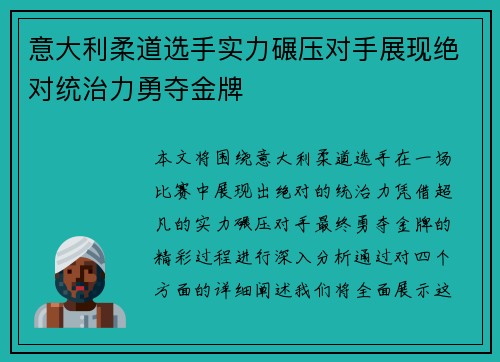 意大利柔道选手实力碾压对手展现绝对统治力勇夺金牌

本文将围绕意大利柔道选手在一场比赛中展现出绝对的统治力凭借超凡的实力碾压对手最终勇夺金牌的精彩过程进行深入分析通过对四个方面的详细阐述我们将全面展示这